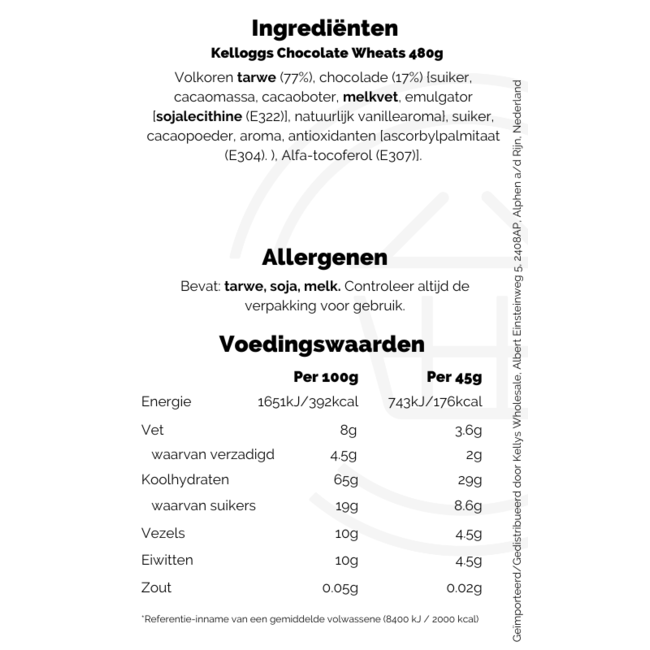 Ingrediënten
Kelloggs Chocolate Wheats 480g

Volkoren tarwe (77%), chocolade (17%) [suiker, cacaomassa, cacaoboter, melkvet, emulgator [sojalecithine (E322)], natuurlijk vanillearoma], suiker, cacaopoeder, aroma, antioxidanten [ascorbylpalmitaat (E304). ), Alfa-tocoferol (E307)].

Allergenen

Bevat: tarwe, soja, melk. Controleer altijd de verpakking voor gebruik.

Voedingswaarden

| | Per 100g | Per 45g |
|---|---|---|
| Energie | 1651kJ/392kcal | 743kJ/176kcal |
| Vet | 8g | 3.6g |
| waarvan verzadigd | 4.5g | 2g |
| Koolhydraten | 65g | 29g |
| waarvan suikers | 19g | 8.6g |
| Vezels | 10g | 4.5g |
| Eiwitten | 10g | 4.5g |
| Zout | 0.05g | 0.02g |

*Referentie-inname van een gemiddelde volwassene (8400 kJ / 2000 kcal)

Geïmporteerd/Gedistribueerd door Kellys Wholesale, Albert Einsteinweg 5, 2408AP, Alphen a/d Rijn, Nederland